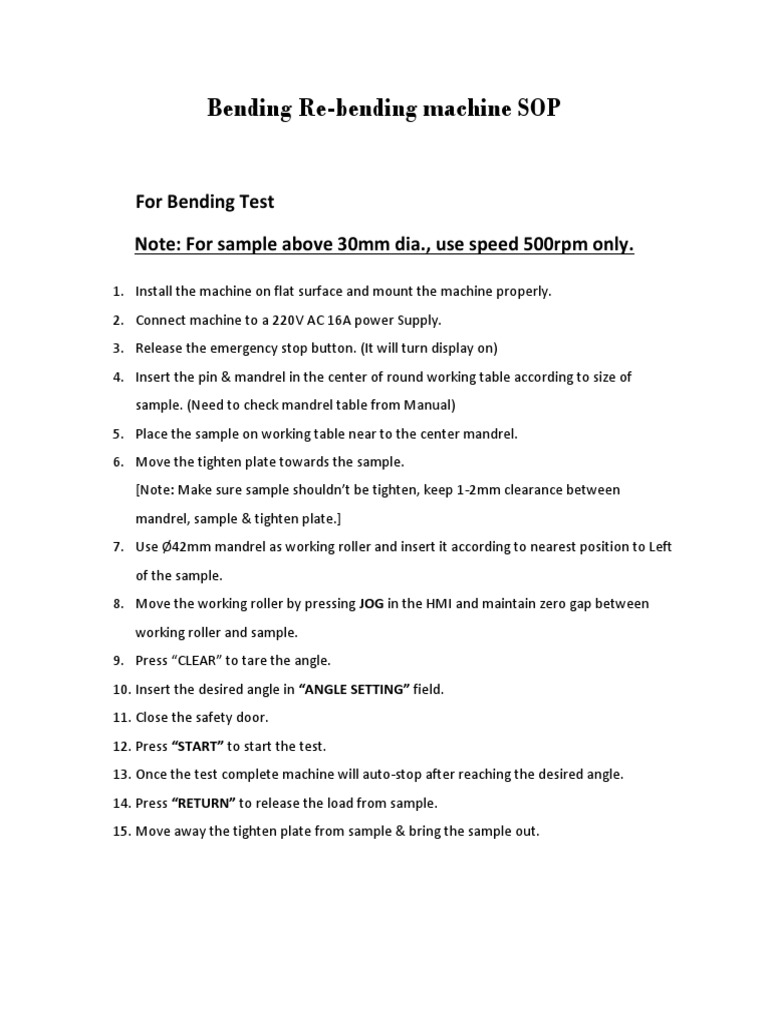 Bending Re-bending machine SOP

For Bending Test

Note: For sample above 30mm dia., use speed 500rpm only.

1. Install the machine on flat surface and mount the machine properly.
2. Connect machine to a 220V AC 16A power Supply.
3. Release the emergency stop button. (It will turn display on)
4. Insert the pin & mandrel in the center of round working table according to size of sample. (Need to check mandrel table from Manual)
5. Place the sample on working table near to the center mandrel.
6. Move the tighten plate towards the sample.
[Note: Make sure sample shouldn't be tighten, keep 1-2mm clearance between mandrel, sample & tighten plate.]
7. Use Ø42mm mandrel as working roller and insert it according to nearest position to Left of the sample.
8. Move the working roller by pressing JOG in the HMI and maintain zero gap between working roller and sample.
9. Press "CLEAR" to tare the angle.
10. Insert the desired angle in "ANGLE SETTING" field.
11. Close the safety door.
12. Press "START" to start the test.
13. Once the test complete machine will auto-stop after reaching the desired angle.
14. Press "RETURN" to release the load from sample.
15. Move away the tighten plate from sample & bring the sample out.